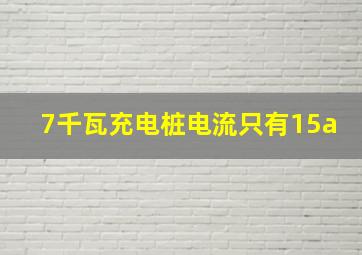 7千瓦充电桩电流只有15a